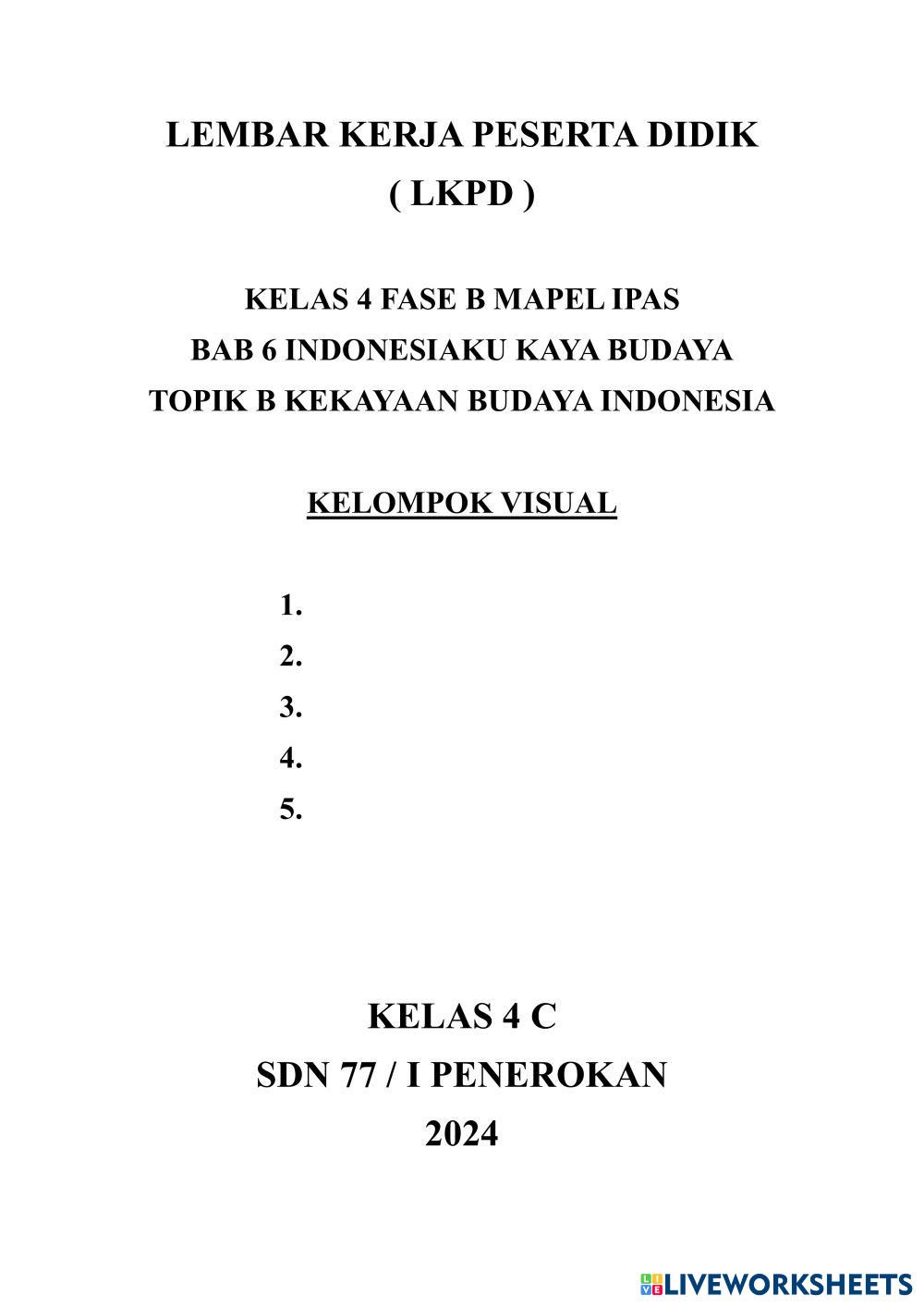 LEMBAR KERJA PESERTA DIDIK
( LKPD )

KELAS 4 FASE B MAPEL IPAS
BAB 6 INDONESIAKU KAYA BUDAYA
TOPIK B KEKAYAAN BUDAYA INDONESIA

KELOMPOK VISUAL

1.
2.
3.
4.
5.

KELAS 4 C
SDN 77 / I PENEROKAN
2024

LIVEWORKSHEETS